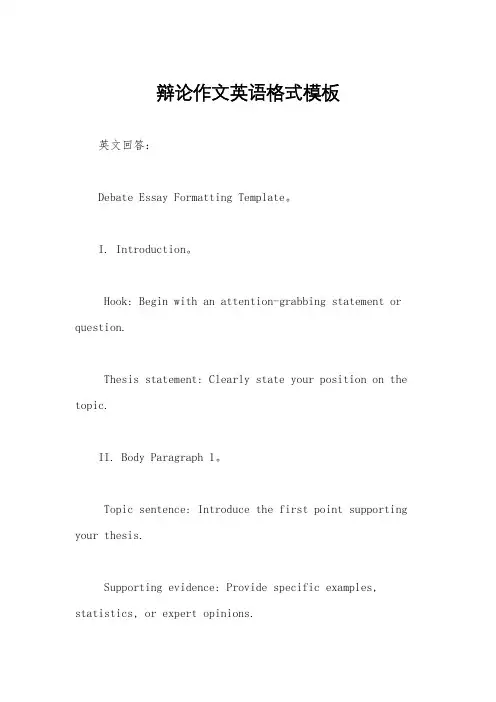 辩论作文英语格式模板

英文回答:

Debate Essay Formatting Template。

I. Introduction。

Hook: Begin with an attention-grabbing statement or question.

Thesis statement: Clearly state your position on the topic.

II. Body Paragraph 1。

Topic sentence: Introduce the first point supporting your thesis.

Supporting evidence: Provide specific examples, statistics, or expert opinions.